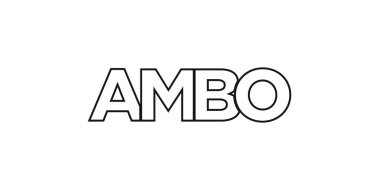 AMBO